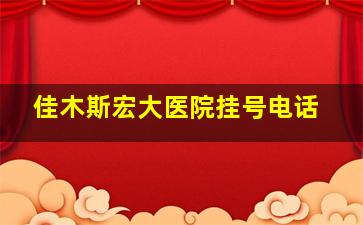 佳木斯宏大医院挂号电话